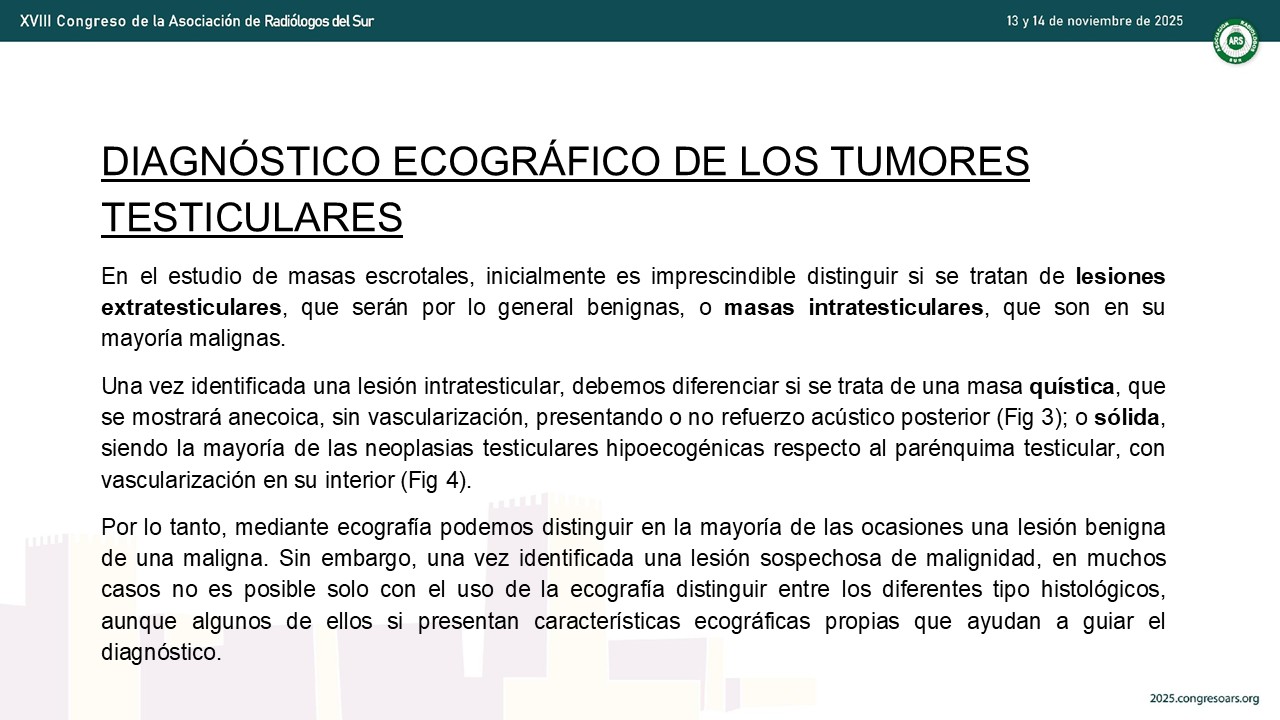 XVIII Congreso de la Asociación de Radiólogos del Sur

13 y 14 de noviembre de 2025

ARS

DIAGNÓSTICO ECOGRÁFICO DE LOS TUMORES TESTICULARES

En el estudio de masas escrotales, inicialmente es imprescindible distinguir si se tratan de lesiones extratesticulares, que serán por lo general benignas, o masas intratesticulares, que son en su mayoría malignas.

Una vez identificada una lesión intratesticular, debemos diferenciar si se trata de una masa quística, que se mostrará anecoica, sin vascularización, presentando o no refuerzo acústico posterior (Fig 3); o sólida, siendo la mayoría de las neoplasias testiculares hipoecogénicas respecto al parénquima testicular, con vascularización en su interior (Fig 4).

Por lo tanto, mediante ecografía podemos distinguir en la mayoría de las ocasiones una lesión benigna de una maligna. Sin embargo, una vez identificada una lesión sospechosa de malignidad, en muchos casos no es posible solo con el uso de la ecografía distinguir entre los diferentes tipo histológicos, aunque algunos de ellos si presentan características ecográficas propias que ayudan a guiar el diagnóstico.

2025.congresoars.org